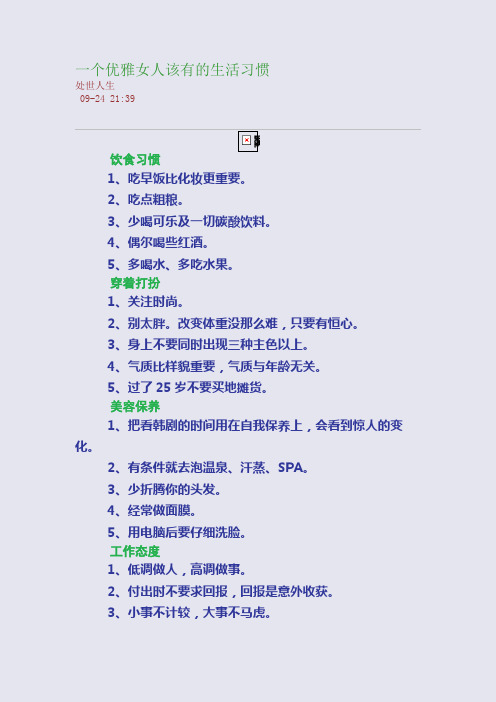 一个优雅女人该有的生活习惯
处世人生
09-24 21:39

饮食习惯
1、吃早饭比化妆更重要。
2、吃点粗粮。
3、少喝可乐及一切碳酸饮料。
4、偶尔喝些红酒。
5、多喝水、多吃水果。
穿着打扮
1、关注时尚。
2、别太胖。改变体重没那么难，只要有恒心。
3、身上不要同时出现三种主色以上。
4、气质比样貌重要，气质与年龄无关。
5、过了 25 岁不要买地摊货。
美容保养
1、把看韩剧的时间用在自我保养上，会看到惊人的变化。
2、有条件就去泡温泉、汗蒸、SPA。
3、少折腾你的头发。
4、经常做面膜。
5、用电脑后要仔细洗脸。
工作态度
1、低调做人，高调做事。
2、付出时不要求回报，回报是意外收获。
3、小事不计较，大事不马虎。